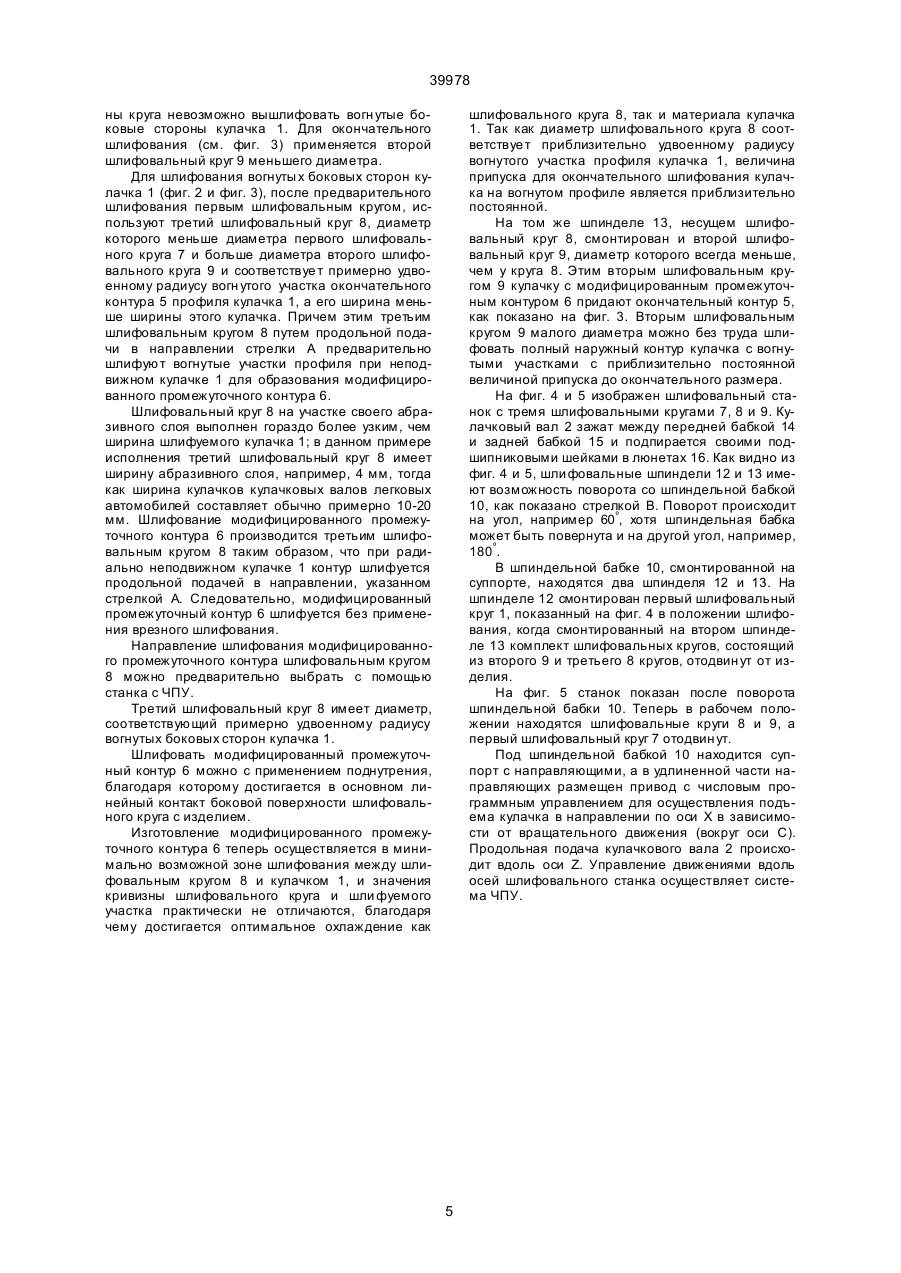 39978

ны круга невозможно вышлифовать вогнутые боковые стороны кулачка 1. Для окончательного шлифования (см. фиг. 3) применяется второй шлифовальный круг 9 меньшего диаметра.

Для шлифования вогнутых боковых сторон кулачка 1 (фиг. 2 и фиг. 3), после предварительного шлифования первым шлифовальным кругом, используют третий шлифовальный круг 8, диаметр которого меньше диаметра первого шлифовального круга 7 и больше диаметра второго шлифовального круга 9 и соответствует примерно удвоенному радиусу вогнутого участка окончательного контура 5 профиля кулачка 1, а его ширина меньше ширины этого кулачка. Причем этим третьим шлифовальным кругом 8 путем продольной подачи в направлении стрелки А предварительно шлифуют вогнутые участки профиля при неподвижном кулачке 1 для образования модифицированного промежуточного контура 6.

Шлифовальный круг 8 на участке своего абразивного слоя выполнен гораздо более узким, чем ширина шлифуемого кулачка 1; в данном примере исполнения третий шлифовальный круг 8 имеет ширину абразивного слоя, например, 4 мм, тогда как ширина кулачков кулачковых валов легковых автомобилей составляет обычно примерно 10-20 мм. Шлифование модифицированного промежуточного контура 6 производится третьим шлифовальным кругом 8 таким образом, что при радиально неподвижном кулачке 1 контур шлифуется продольной подачей в направлении, указанном стрелкой А. Следовательно, модифицированный промежуточный контур 6 шлифуется без применения врезного шлифования.

Направление шлифования модифицированного промежуточного контура шлифовальным кругом 8 можно предварительно выбрать с помощью станка с ЧПУ.

Третий шлифовальный круг 8 имеет диаметр, соответствующий примерно удвоенному радиусу вогнутых боковых сторон кулачка 1.

Шлифовать модифицированный промежуточный контур 6 можно с применением поднутрения, благодаря которому достигается в основном линейный контакт боковой поверхности шлифовального круга с изделием.

Изготовление модифицированного промежуточного контура 6 теперь осуществляется в минимально возможной зоне шлифования между шлифовальным кругом 8 и кулачком 1, и значения кривизны шлифовального круга и шлифуемого участка практически не отличаются, благодаря чему достигается оптимальное охлаждение как шлифовального круга 8, так и материала кулачка 1. Так как диаметр шлифовального круга 8 соответствует приблизительно удвоенному радиусу вогнутого участка профиля кулачка 1, величина припуска для окончательного шлифования кулачка на вогнутом профиле является приблизительно постоянной.

На том же шпинделе 13, несущем шлифовальный круг 8, смонтирован и второй шлифовальный круг 9, диаметр которого всегда меньше, чем у круга 8. Этим вторым шлифовальным кругом 9 кулачку с модифицированным промежуточным контуром 6 придают окончательный контур 5, как показано на фиг. 3. Вторым шлифовальным кругом 9 малого диаметра можно без труда шлифовать полный наружный контур кулачка с вогнутыми участками с приблизительно постоянной величиной припуска до окончательного размера.

На фиг. 4 и 5 изображен шлифовальный станок с тремя шлифовальными кругами 7, 8 и 9. Кулачковый вал 2 зажат между передней бабкой 14 и задней бабкой 15 и подпирается своими подшипниковыми шейками в люнетах 16. Как видно из фиг. 4 и 5, шлифовальные шпиндели 12 и 13 имеют возможность поворота со шпиндельной бабкой 10, как показано стрелкой В. Поворот происходит на угол, например $60^\circ$, хотя шпиндельная бабка может быть повернута и на другой угол, например, $180^\circ$.

В шпиндельной бабке 10, смонтированной на суппорте, находятся два шпинделя 12 и 13. На шпинделе 12 смонтирован первый шлифовальный круг 1, показанный на фиг. 4 в положении шлифования, когда смонтированный на втором шпинделе 13 комплект шлифовальных кругов, состоящий из второго 9 и третьего 8 кругов, отодвинут от изделия.

На фиг. 5 станок показан после поворота шпиндельной бабки 10. Теперь в рабочем положении находятся шлифовальные круги 8 и 9, а первый шлифовальный круг 7 отодвинут.

Под шпиндельной бабкой 10 находится суппорт с направляющими, а в удлиненной части направляющих размещен привод с числовым программным управлением для осуществления подъема кулачка в направлении по оси X в зависимости от вращательного движения (вокруг оси С). Продольная подача кулачкового вала 2 происходит вдоль оси Z. Управление движениями вдоль осей шлифовального станка осуществляет система ЧПУ.

5